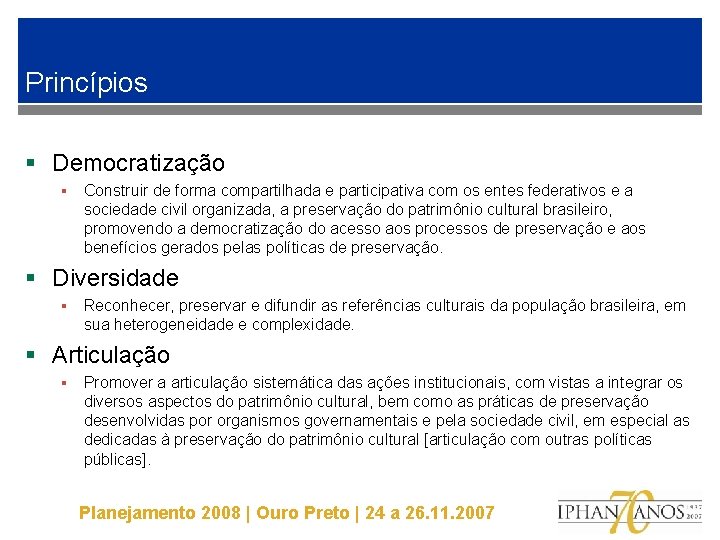 Princípios

▪ Democratização
▪ Construir de forma compartilhada e participativa com os entes federativos e a sociedade civil organizada, a preservação do patrimônio cultural brasileiro, promovendo a democratização do acesso aos processos de preservação e aos benefícios gerados pelas políticas de preservação.

▪ Diversidade
▪ Reconhecer, preservar e difundir as referências culturais da população brasileira, em sua heterogeneidade e complexidade.

▪ Articulação
▪ Promover a articulação sistemática das ações institucionais, com vistas a integrar os diversos aspectos do patrimônio cultural, bem como as práticas de preservação desenvolvidas por organismos governamentais e pela sociedade civil, em especial as dedicadas à preservação do patrimônio cultural [articulação com outras políticas públicas].

Planejamento 2008 | Ouro Preto | 24 a 26.11.2007

IPHAN 70 ANOS 1937 2007